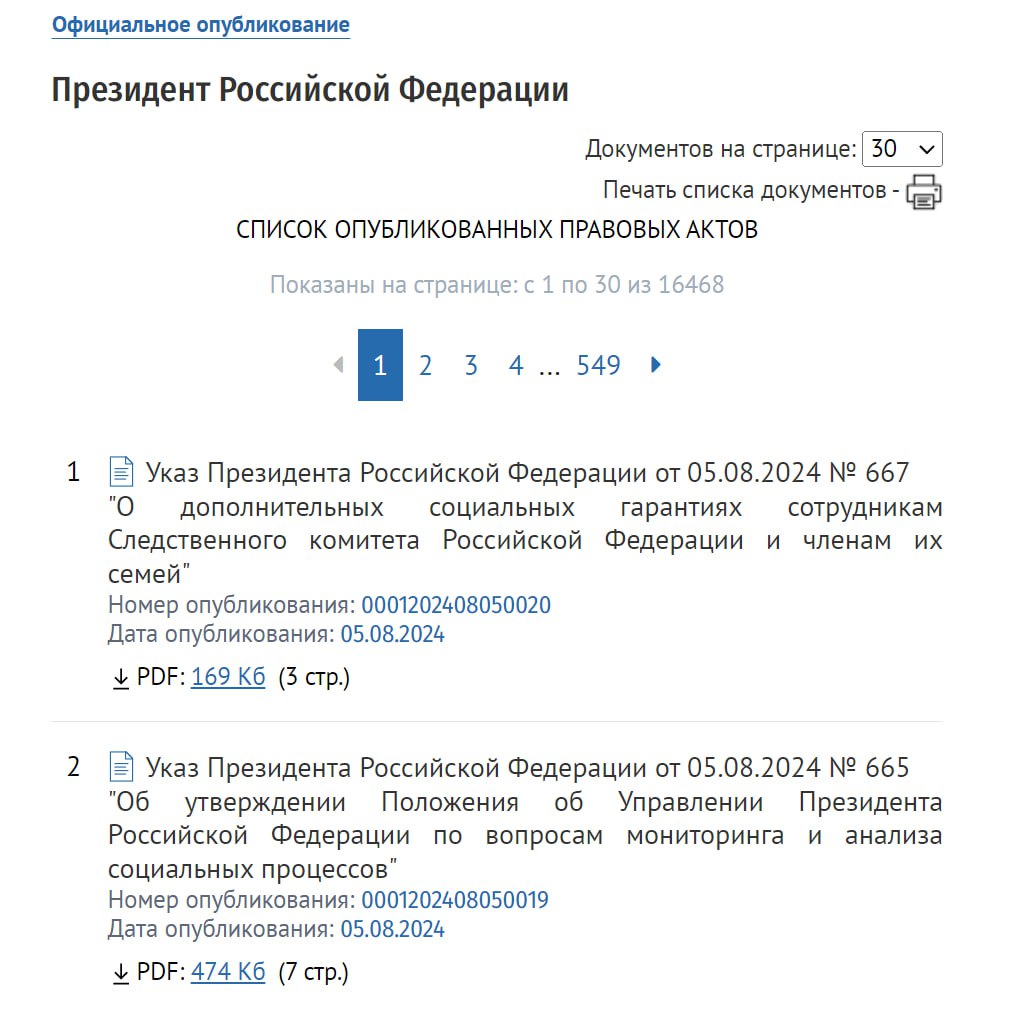 Официальное опубликование

Президент Российской Федерации

Документов на странице: 30

Печать списка документов -

СПИСОК ОПУБЛИКОВАННЫХ ПРАВОВЫХ АКТОВ

Показаны на странице: с 1 по 30 из 16468

1 2 3 4 ... 549

1 Указ Президента Российской Федерации от 05.08.2024 № 667 "О дополнительных социальных гарантиях сотрудникам Следственного комитета Российской Федерации и членам их семей"
Номер опубликования: 0001202408050020
Дата опубликования: 05.08.2024
PDF: 169 Кб (3 стр.)

2 Указ Президента Российской Федерации от 05.08.2024 № 665 "Об утверждении Положения об Управлении Президента Российской Федерации по вопросам мониторинга и анализа социальных процессов"
Номер опубликования: 0001202408050019
Дата опубликования: 05.08.2024
PDF: 474 Кб (7 стр.)